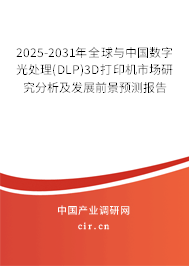 2025-2031年全球与中国数字光处理(DLP)3D打印机市场研究分析及发展前景预测报告

中国产业调研网

cir.cn